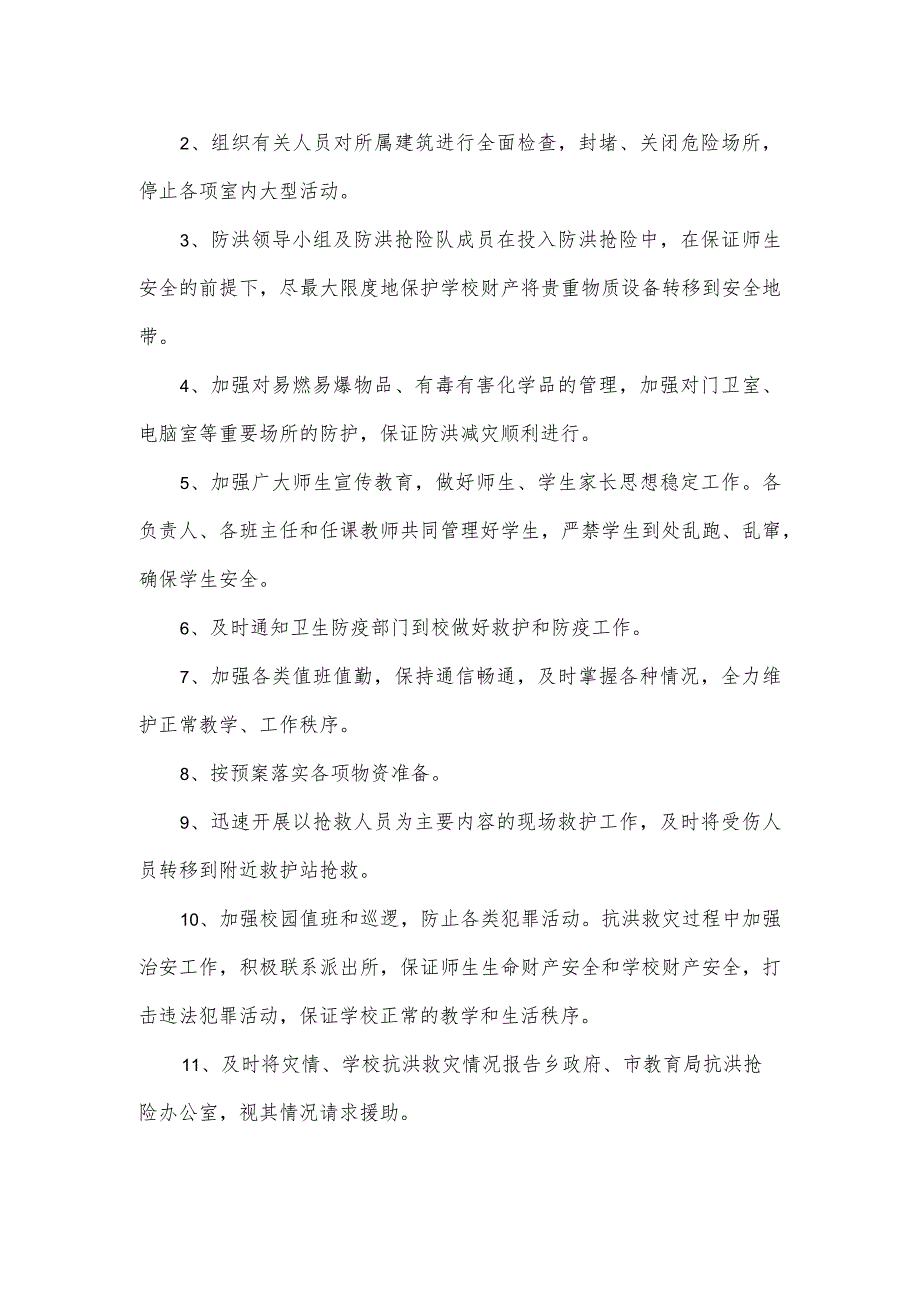 2、组织有关人员对所属建筑进行全面检查，封堵、关闭危险场所，停止各项室内大型活动。

3、防洪领导小组及防洪抢险队成员在投入防洪抢险中，在保证师生安全的前提下，尽最大限度地保护学校财产将贵重物质设备转移到安全地带。

4、加强对易燃易爆物品、有毒有害化学品的管理，加强对门卫室、电脑室等重要场所的防护，保证防洪减灾顺利进行。

5、加强广大师生宣传教育，做好师生、学生家长思想稳定工作。各负责人、各班主任和任课教师共同管理好学生，严禁学生到处乱跑、乱窜，确保学生安全。

6、及时通知卫生防疫部门到校做好救护和防疫工作。

7、加强各类值班值勤，保持通信畅通，及时掌握各种情况，全力维护正常教学、工作秩序。

8、按预案落实各项物资准备。

9、迅速开展以抢救人员为主要内容的现场救护工作，及时将受伤人员转移到附近救护站抢救。

10、加强校园值班和巡逻，防止各类犯罪活动。抗洪救灾过程中加强治安工作，积极联系派出所，保证师生生命财产安全和学校财产安全，打击违法犯罪活动，保证学校正常的教学和生活秩序。

11、及时将灾情、学校抗洪救灾情况报告乡政府、市教育局抗洪抢险办公室，视其情况请求援助。